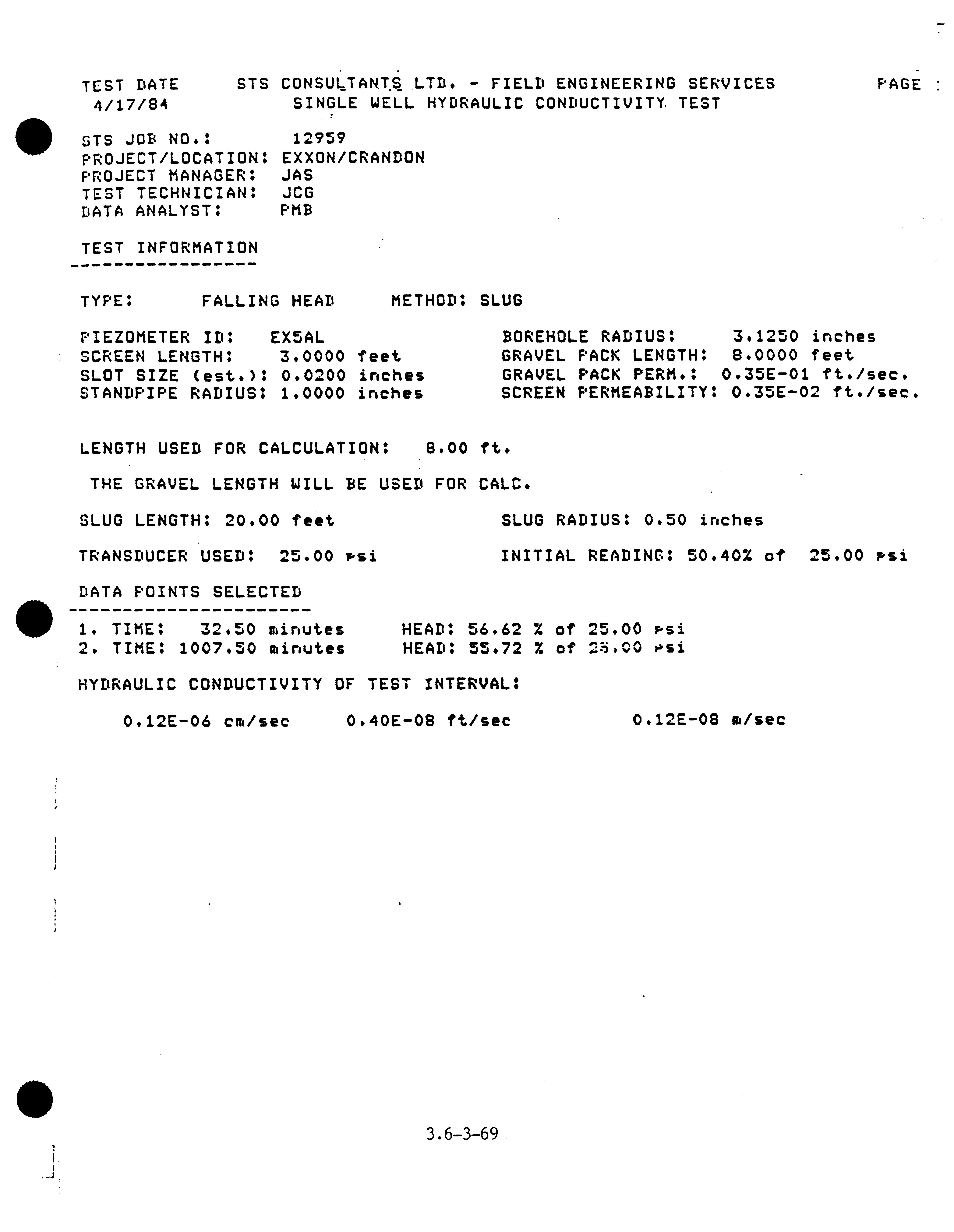 TEST DATE STS CONSULTANTS LTD. - FIELD ENGINEERING SERVICES PAGE :
4/17/84 SINGLE WELL HYDRAULIC CONDUCTIVITY TEST

STS JOB NO.: 12959
PROJECT/LOCATION: EXXON/CRANDON
PROJECT MANAGER: JAS
TEST TECHNICIAN: JCG
DATA ANALYST: PMB

TEST INFORMATION
-----------------

TYPE: FALLING HEAD METHOD: SLUG

PIEZOMETER ID: EX5AL
SCREEN LENGTH: 3.0000 feet
SLOT SIZE (est.): 0.0200 inches
STANDPIPE RADIUS: 1.0000 inches

BOREHOLE RADIUS: 3.1250 inches
GRAVEL PACK LENGTH: 8.0000 feet
GRAVEL PACK PERM.: 0.35E-01 ft./sec.
SCREEN PERMEABILITY: 0.35E-02 ft./sec.

LENGTH USED FOR CALCULATION: 8.00 ft.

THE GRAVEL LENGTH WILL BE USED FOR CALC.

SLUG LENGTH: 20.00 feet

SLUG RADIUS: 0.50 inches

TRANSDUCER USED: 25.00 psi

INITIAL READING: 50.40% of 25.00 psi

DATA POINTS SELECTED
----------------------
1. TIME: 32.50 minutes HEAD: 56.62 % of 25.00 psi
2. TIME: 1007.50 minutes HEAD: 55.72 % of 25.00 psi

HYDRAULIC CONDUCTIVITY OF TEST INTERVAL:

0.12E-06 cm/sec 0.40E-08 ft/sec 0.12E-08 m/sec

3.6-3-69